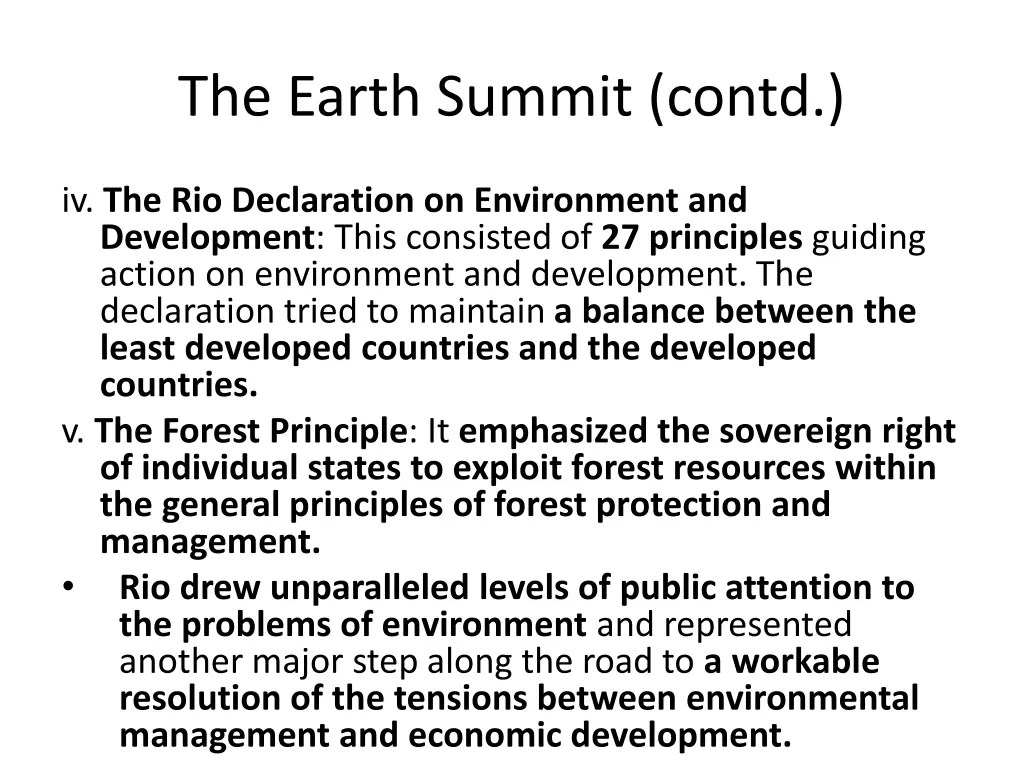 The Earth Summit (contd.)

iv. The Rio Declaration on Environment and Development: This consisted of 27 principles guiding action on environment and development. The declaration tried to maintain a balance between the least developed countries and the developed countries.

v. The Forest Principle: It emphasized the sovereign right of individual states to exploit forest resources within the general principles of forest protection and management.

• Rio drew unparalleled levels of public attention to the problems of environment and represented another major step along the road to a workable resolution of the tensions between environmental management and economic development.